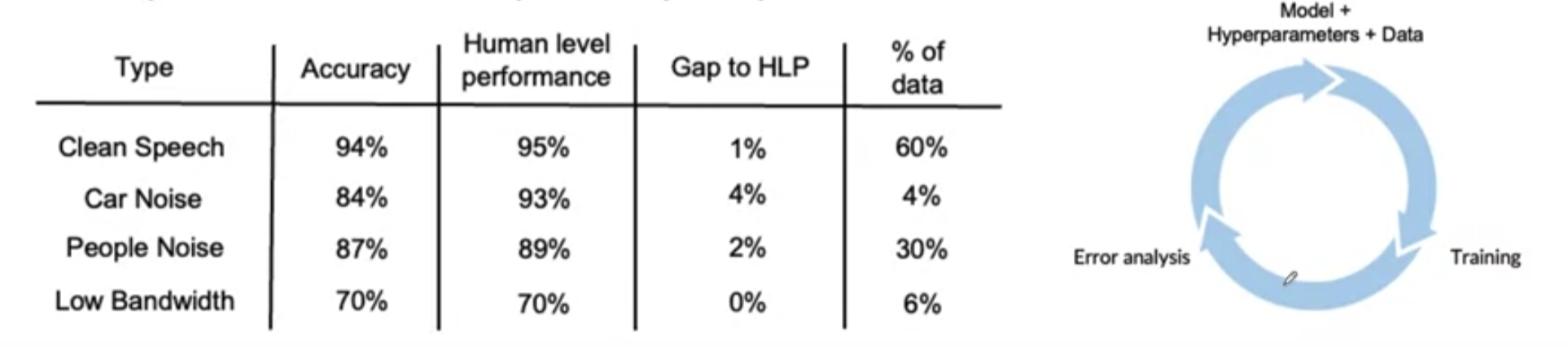 | Type | Accuracy | Human level performance | Gap to HLP | % of data |
|---|---|---|---|---|
| Clean Speech | 94% | 95% | 1% | 60% |
| Car Noise | 84% | 93% | 4% | 4% |
| People Noise | 87% | 89% | 2% | 30% |
| Low Bandwidth | 70% | 70% | 0% | 6% |

Model +
Hyperparameters + Data

Training

Error analysis